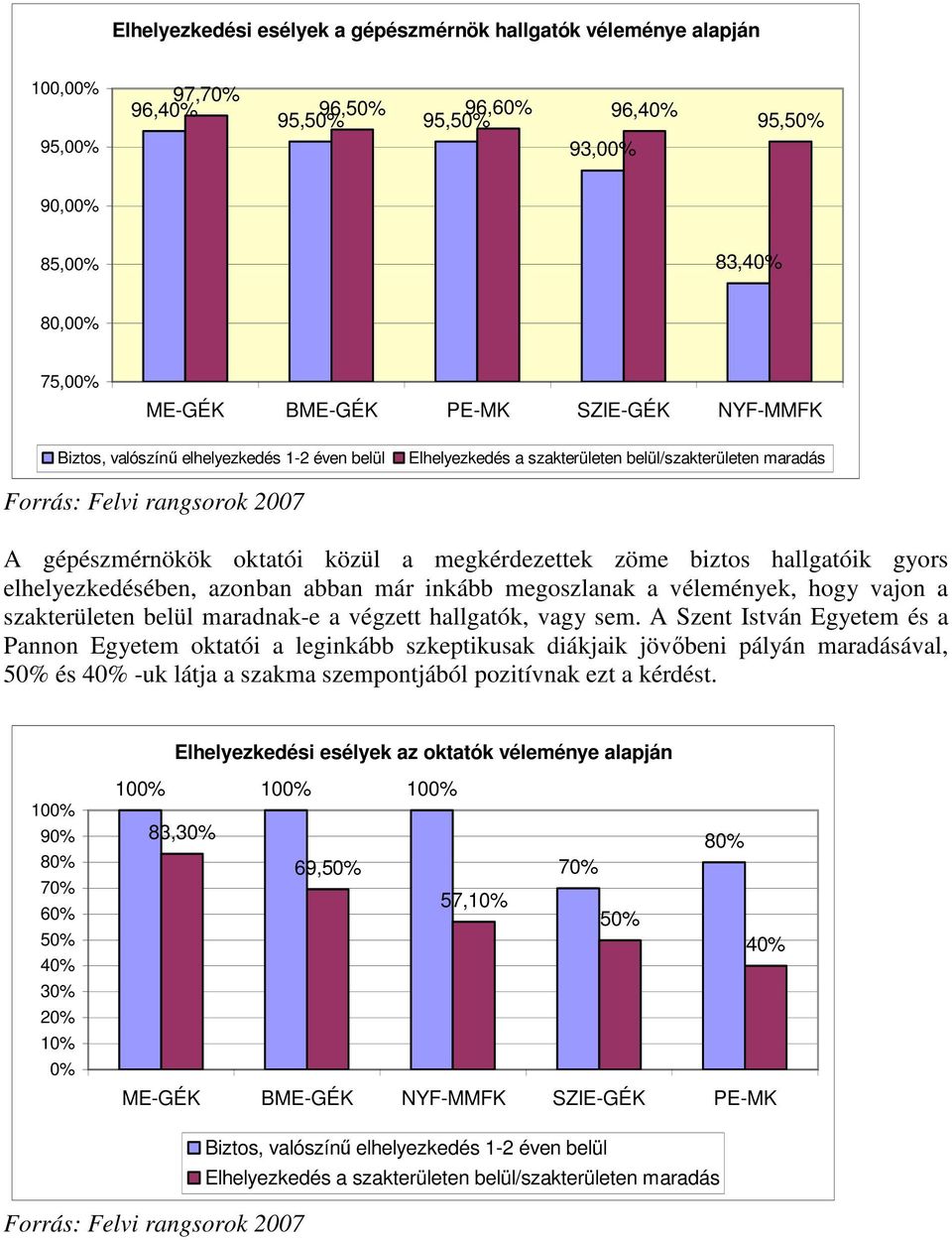 Elhelyezkedési esélyek a gépészmérnök hallgatók véleménye alapján

100,00%
95,00%
90,00%
85,00%
80,00%
75,00%

96,40% 97,70% 95,50% 96,50% 95,50% 96,60% 93,00% 96,40% 83,40% 95,50%

ME-GÉK BME-GÉK PE-MK SZIE-GÉK NYF-MMFK

Biztos, valószínű elhelyezkedés 1-2 éven belül Elhelyezkedés a szakterületen belül/szakterületen maradás

Forrás: Felvi rangsorok 2007

A gépészmérnökök oktatói közül a megkérdezettek zöme biztos hallgatóik gyors elhelyezkedésében, azonban abban már inkább megoszlanak a vélemények, hogy vajon a szakterületen belül maradnak-e a végzett hallgatók, vagy sem. A Szent István Egyetem és a Pannon Egyetem oktatói a leginkább szkeptikusak diákjaik jövőbeni pályán maradásával, 50% és 40% -uk látja a szakma szempontjából pozitívnak ezt a kérdést.

Elhelyezkedési esélyek az oktatók véleménye alapján

100%
90%
80%
70%
60%
50%
40%
30%
20%
10%
0%

100% 83,30% 100% 69,50% 100% 57,10% 70% 50% 80% 40%

ME-GÉK BME-GÉK NYF-MMFK SZIE-GÉK PE-MK

Biztos, valószínű elhelyezkedés 1-2 éven belül
Elhelyezkedés a szakterületen belül/szakterületen maradás

Forrás: Felvi rangsorok 2007